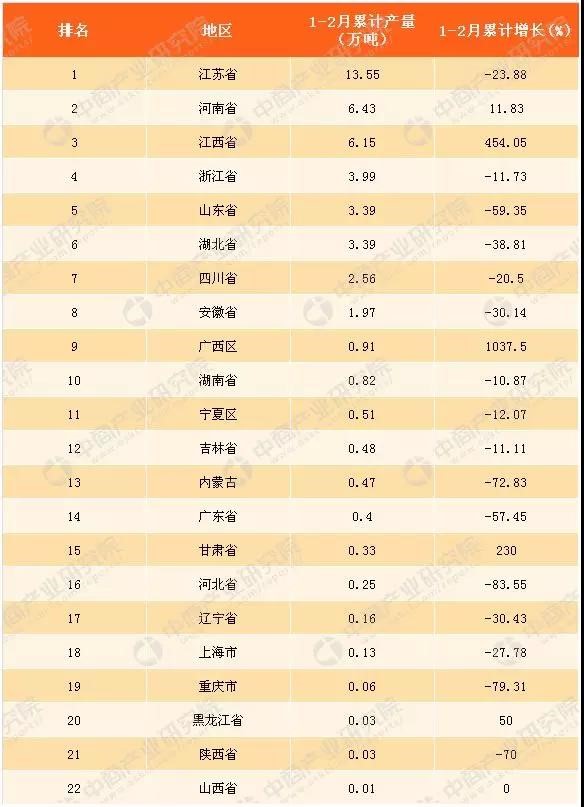 | 排名 | 地区 | 1-2月累计产量（万吨） | 1-2月累计增长（%） |
|---|---|---|---|
| 1 | 江苏省 | 13.55 | -23.88 |
| 2 | 河南省 | 6.43 | 11.83 |
| 3 | 江西省 | 6.15 | 454.05 |
| 4 | 浙江省 | 3.99 | -11.73 |
| 5 | 山东省 | 3.39 | -59.35 |
| 6 | 湖北省 | 3.39 | -38.81 |
| 7 | 四川省 | 2.56 | -20.5 |
| 8 | 安徽省 | 1.97 | -30.14 |
| 9 | 广西区 | 0.91 | 1037.5 |
| 10 | 湖南省 | 0.82 | -10.87 |
| 11 | 宁夏区 | 0.51 | -12.07 |
| 12 | 吉林省 | 0.48 | -11.11 |
| 13 | 内蒙古 | 0.47 | -72.83 |
| 14 | 广东省 | 0.4 | -57.45 |
| 15 | 甘肃省 | 0.33 | 230 |
| 16 | 河北省 | 0.25 | -83.55 |
| 17 | 辽宁省 | 0.16 | -30.43 |
| 18 | 上海市 | 0.13 | -27.78 |
| 19 | 重庆市 | 0.06 | -79.31 |
| 20 | 黑龙江省 | 0.03 | 50 |
| 21 | 陕西省 | 0.03 | -70 |
| 22 | 山西省 | 0.01 | 0 |

中商产业研究院